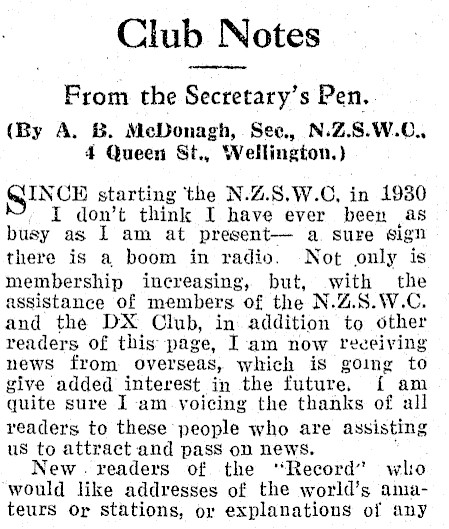 Club Notes

From the Secretary's Pen.

(By A. B. McDonagh, Sec., N.Z.S.W.C., 4 Queen St., Wellington.)

SINCE starting the N.Z.S.W.C. in 1930 I don't think I have ever been as busy as I am at present— a sure sign there is a boom in radio. Not only is membership increasing, but, with the assistance of members of the N.Z.S.W.C. and the DX Club, in addition to other readers of this page, I am now receiving news from overseas, which is going to give added interest in the future. I am quite sure I am voicing the thanks of all readers to these people who are assisting us to attract and pass on news.

New readers of the "Record" who would like addresses of the world's amateurs or stations, or explanations of any